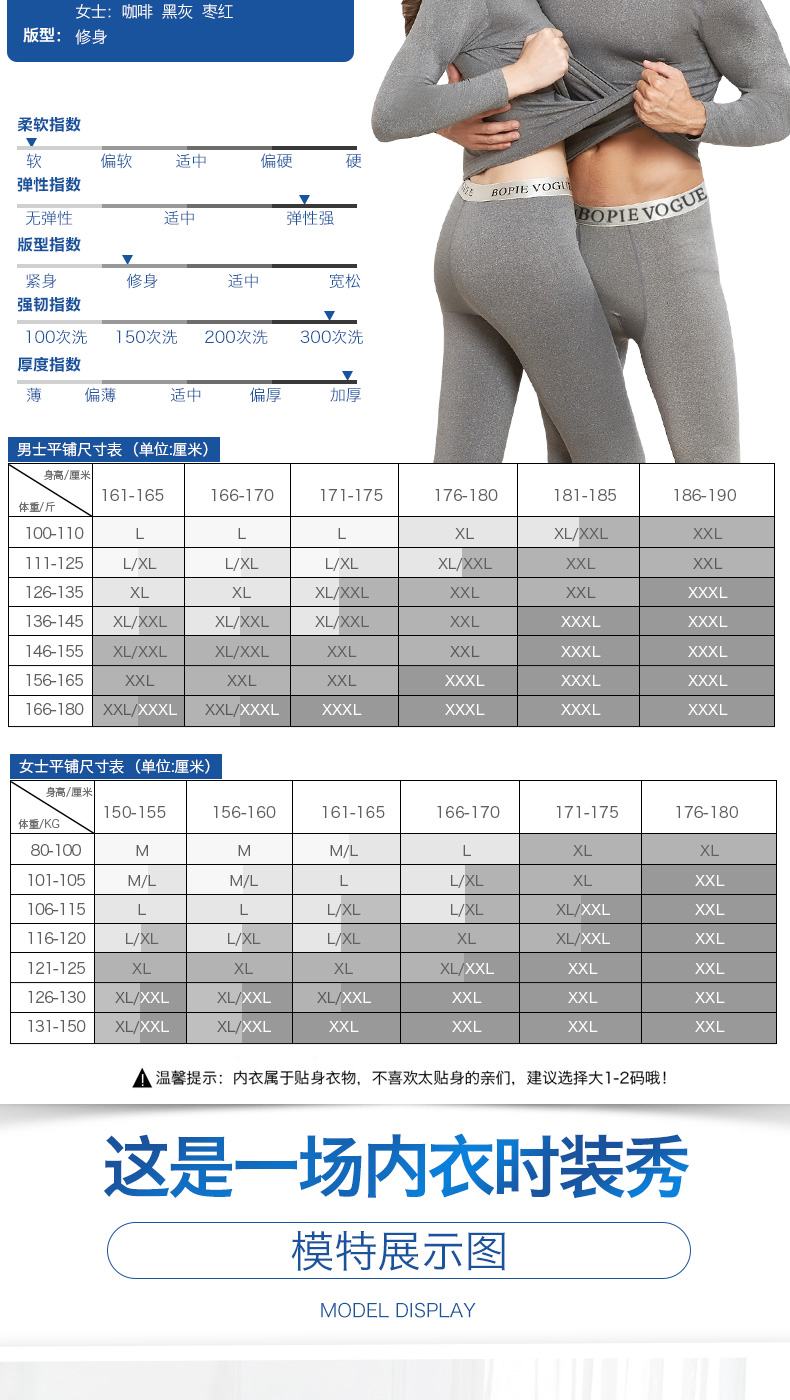 女士：咖啡 黑灰 枣红
版型：修身

柔软指数
软 偏软 适中 偏硬 硬
弹性指数
无弹性 适中 弹性强
版型指数
紧身 修身 适中 宽松
强韧指数
100次洗 150次洗 200次洗 300次洗
厚度指数
薄 偏薄 适中 偏厚 加厚

BOPIE VOGUE
BOPIE VOGUE

男士平铺尺寸表（单位:厘米）

| 身高/厘米 体重/斤 | 161-165 | 166-170 | 171-175 | 176-180 | 181-185 | 186-190 |
|---|---|---|---|---|---|---|
| 100-110 | L | L | L | XL | XL/XXL | XXL |
| 111-125 | L/XL | L/XL | L/XL | XL/XXL | XXL | XXL |
| 126-135 | XL | XL | XL/XXL | XXL | XXL | XXXL |
| 136-145 | XL/XXL | XL/XXL | XL/XXL | XXL | XXXL | XXXL |
| 146-155 | XL/XXL | XL/XXL | XXL | XXL | XXXL | XXXL |
| 156-165 | XXL | XXL | XXL | XXXL | XXXL | XXXL |
| 166-180 | XXL/XXXL | XXL/XXXL | XXXL | XXXL | XXXL | XXXL |

女士平铺尺寸表（单位:厘米）

| 身高/厘米 体重/KG | 150-155 | 156-160 | 161-165 | 166-170 | 171-175 | 176-180 |
|---|---|---|---|---|---|---|
| 80-100 | M | M | M/L | L | XL | XL |
| 101-105 | M/L | M/L | L | L/XL | XL | XXL |
| 106-115 | L | L | L/XL | L/XL | XL/XXL | XXL |
| 116-120 | L/XL | L/XL | L/XL | XL | XL/XXL | XXL |
| 121-125 | XL | XL | XL | XL/XXL | XXL | XXL |
| 126-130 | XL/XXL | XL/XXL | XL/XXL | XXL | XXL | XXL |
| 131-150 | XL/XXL | XL/XXL | XXL | XXL | XXL | XXL |

温馨提示：内衣属于贴身衣物，不喜欢太贴身的亲们，建议选择大1-2码哦！

这是一场内衣时装秀

模特展示图

MODEL DISPLAY